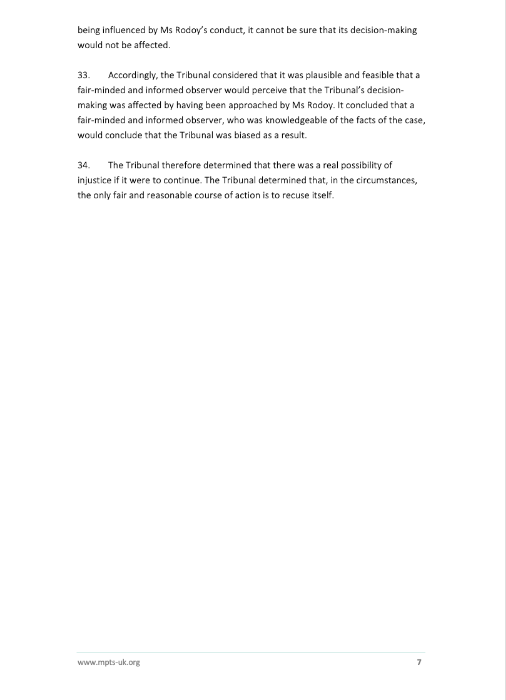 being influenced by Ms Rodoy's conduct, it cannot be sure that its decision-making would not be affected.

33. Accordingly, the Tribunal considered that it was plausible and feasible that a fair-minded and informed observer would perceive that the Tribunal's decision-making was affected by having been approached by Ms Rodoy. It concluded that a fair-minded and informed observer, who was knowledgeable of the facts of the case, would conclude that the Tribunal was biased as a result.

34. The Tribunal therefore determined that there was a real possibility of injustice if it were to continue. The Tribunal determined that, in the circumstances, the only fair and reasonable course of action is to recuse itself.

www.mpts-uk.org 7